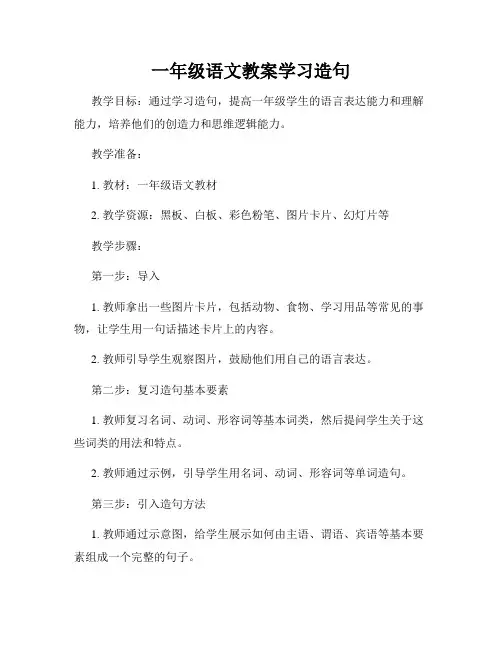 一年级语文教案学习造句

教学目标：通过学习造句，提高一年级学生的语言表达能力和理解能力，培养他们的创造力和思维逻辑能力。

教学准备：

1. 教材：一年级语文教材

2. 教学资源：黑板、白板、彩色粉笔、图片卡片、幻灯片等

教学步骤：

第一步：导入

1. 教师拿出一些图片卡片，包括动物、食物、学习用品等常见的事物，让学生用一句话描述卡片上的内容。

2. 教师引导学生观察图片，鼓励他们用自己的语言表达。

第二步：复习造句基本要素

1. 教师复习名词、动词、形容词等基本词类，然后提问学生关于这些词类的用法和特点。

2. 教师通过示例，引导学生用名词、动词、形容词等单词造句。

第三步：引入造句方法

1. 教师通过示意图，给学生展示如何由主语、谓语、宾语等基本要素组成一个完整的句子。